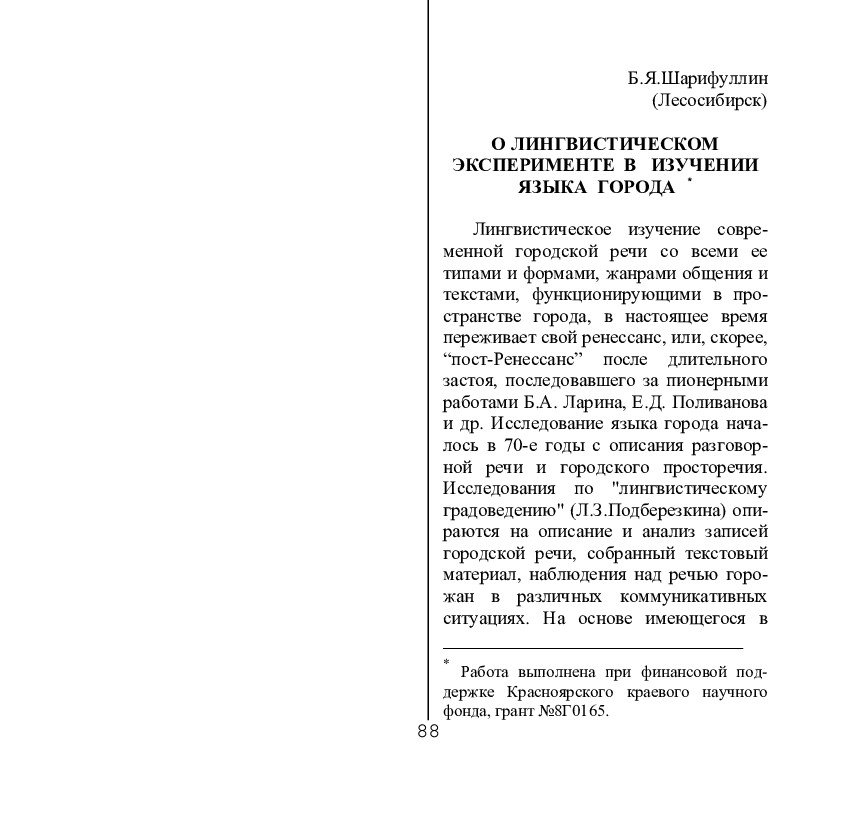 Б.Я.Шарифуллин
(Лесосибирск)

О ЛИНГВИСТИЧЕСКОМ ЭКСПЕРИМЕНТЕ В ИЗУЧЕНИИ ЯЗЫКА ГОРОДА *

Лингвистическое изучение современной городской речи со всеми ее типами и формами, жанрами общения и текстами, функционирующими в пространстве города, в настоящее время переживает свой ренессанс, или, скорее, “пост-Ренессанс” после длительного застоя, последовавшего за пионерными работами Б.А. Ларина, Е.Д. Поливанова и др. Исследование языка города началось в 70-е годы с описания разговорной речи и городского просторечия. Исследования по "лингвистическому градоведению" (Л.З.Подберезкина) опираются на описание и анализ записей городской речи, собранный текстовый материал, наблюдения над речью горожан в различных коммуникативных ситуациях. На основе имеющегося в

* Работа выполнена при финансовой поддержке Красноярского краевого научного фонда, грант №8Г0165.

88